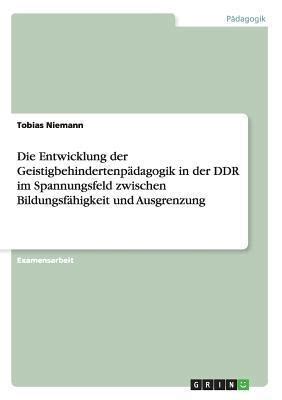 Pädagogik

Tobias Niemann

Die Entwicklung der Geistigbehindertenpädagogik in der DDR im Spannungsfeld zwischen Bildungsfähigkeit und Ausgrenzung

Examensarbeit

GRIN